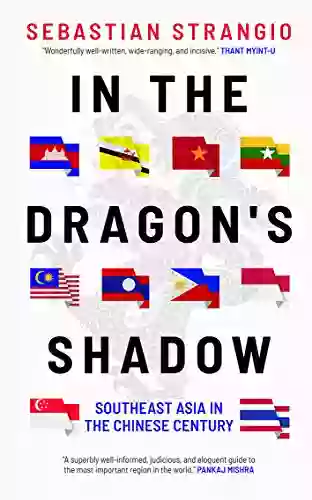 SEBASTIAN STRANGIO

"Wonderfully well-written, wide-ranging, and incisive." THANT MYINT-U

IN THE DRAGON'S SHADOW

SOUTHEAST ASIA IN THE CHINESE CENTURY

"A superbly well-informed, judicious, and eloquent guide to the most important region in the world." PANKAJ MISHRA